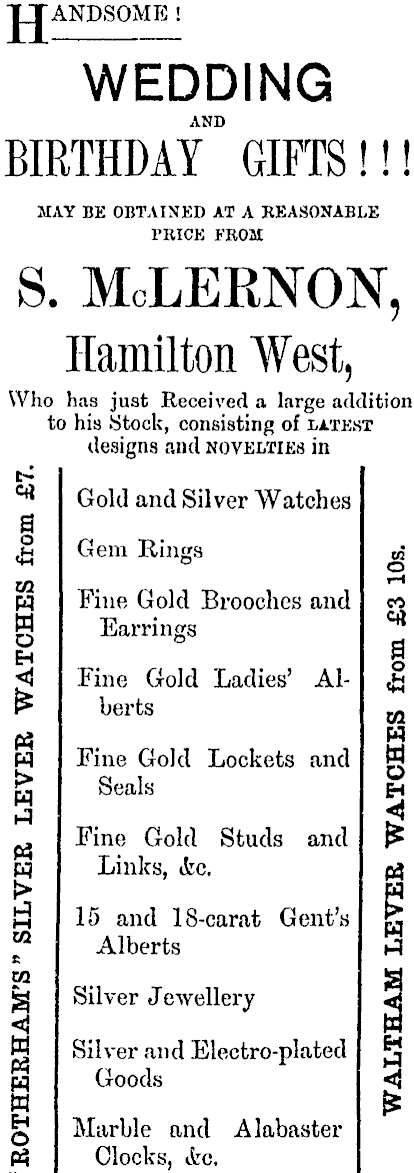 HANDSOME!

WEDDING

AND

BIRTHDAY GIFTS!!!

MAY BE OBTAINED AT A REASONABLE PRICE FROM

S. McLERNON,

Hamilton West,

Who has just Received a large addition to his Stock, consisting of LATEST designs and NOVELTIES in

ROTHERHAM'S" SILVER LEVER WATCHES from £7.

Gold and Silver Watches

Gem Rings

Fine Gold Brooches and Earrings

Fine Gold Ladies' Alberts

Fine Gold Lockets and Seals

Fine Gold Studs and Links, &c.

15 and 18-carat Gent's Alberts

Silver Jewellery

Silver and Electro-plated Goods

Marble and Alabaster Clocks, &c.

WALTHAM LEVER WATCHES from £3 10s.